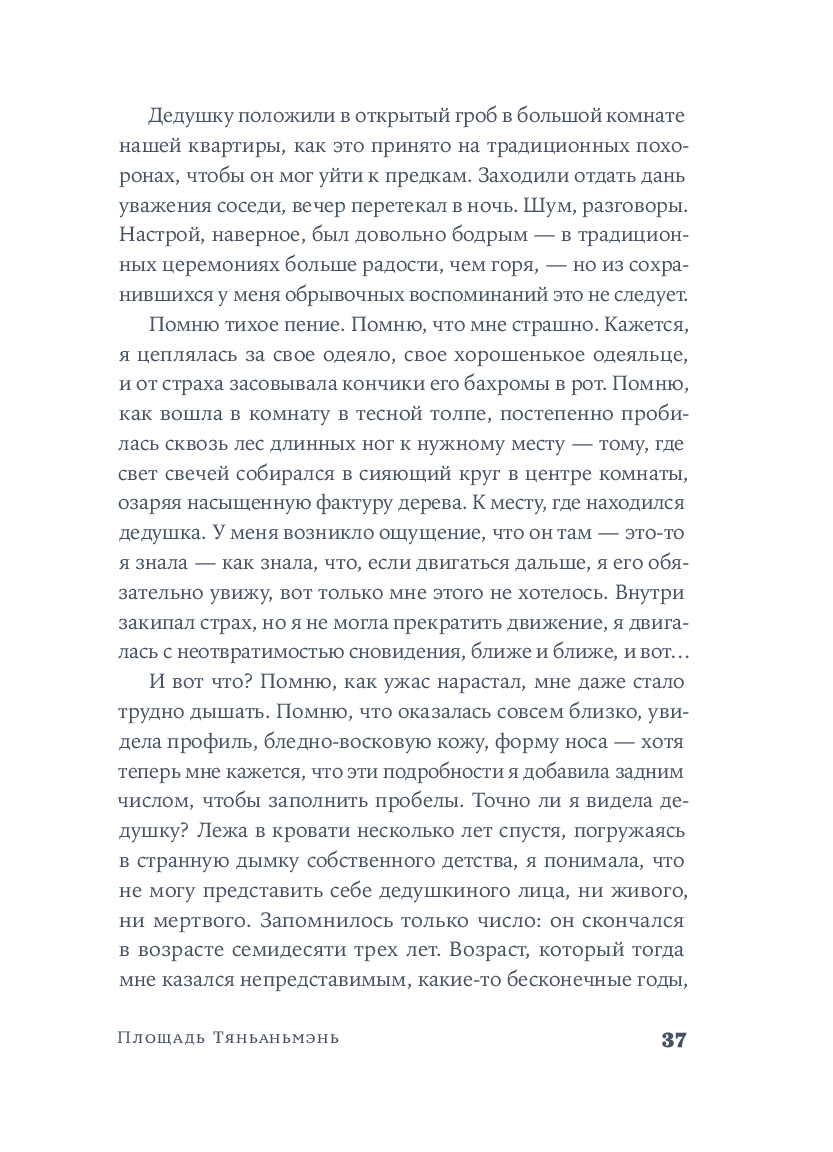 Дедушку положили в открытый гроб в большой комнате нашей квартиры, как это принято на традиционных похоронах, чтобы он мог уйти к предкам. Заходили отдать дань уважения соседи, вечер перетекал в ночь. Шум, разговоры. Настрой, наверное, был довольно бодрым — в традиционных церемониях больше радости, чем горя, — но из сохранившихся у меня обрывочных воспоминаний это не следует.

Помню тихое пение. Помню, что мне страшно. Кажется, я цеплялась за свое одеяло, свое хорошенькое одеяльце, и от страха засовывала кончики его бахромы в рот. Помню, как вошла в комнату в тесной толпе, постепенно пробилась сквозь лес длинных ног к нужному месту — тому, где свет свечей собирался в сияющий круг в центре комнаты, озаряя насыщенную фактуру дерева. К месту, где находился дедушка. У меня возникло ощущение, что он там — это-то я знала — как знала, что, если двигаться дальше, я его обязательно увижу, вот только мне этого не хотелось. Внутри закипал страх, но я не могла прекратить движение, я двигалась с неотвратимостью сновидения, ближе и ближе, и вот…

И вот что? Помню, как ужас нарастал, мне даже стало трудно дышать. Помню, что оказалась совсем близко, увидела профиль, бледно-восковую кожу, форму носа — хотя теперь мне кажется, что эти подробности я добавила задним числом, чтобы заполнить пробелы. Точно ли я видела дедушку? Лежа в кровати несколько лет спустя, погружаясь в странную дымку собственного детства, я понимала, что не могу представить себе дедушкиного лица, ни живого, ни мертвого. Запомнилось только число: он скончался в возрасте семидесяти трех лет. Возраст, который тогда мне казался непредставимым, какие-то бесконечные годы,

Площадь Тяньаньмэнь 37